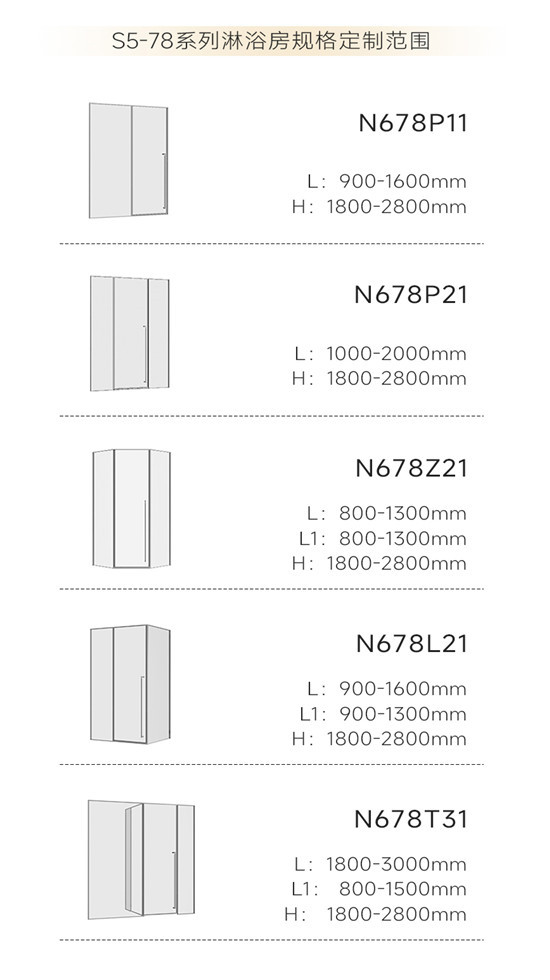 S5-78系列淋浴房规格定制范围

N678P11

L：900-1600mm
H：1800-2800mm

N678P21

L：1000-2000mm
H：1800-2800mm

N678Z21

L：800-1300mm
L1：800-1300mm
H：1800-2800mm

N678L21

L：900-1600mm
L1：900-1300mm
H：1800-2800mm

N678T31

L：1800-3000mm
L1：800-1500mm
H：1800-2800mm